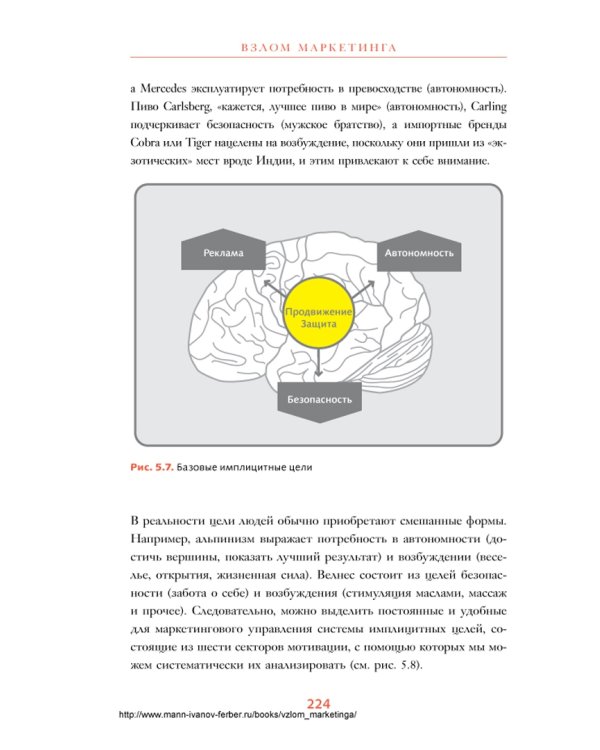 ВЗЛОМ МАРКЕТИНГА

а Mercedes эксплуатирует потребность в превосходстве (автономность). Пиво Carlsberg, «кажется, лучшее пиво в мире» (автономность), Carling подчеркивает безопасность (мужское братство), а импортные бренды Cobra или Tiger нацелены на возбуждение, поскольку они пришли из «экзотических» мест вроде Индии, и этим привлекают к себе внимание.

Реклама

Автономность

Продвижение
Защита

Безопасность

Рис. 5.7. Базовые имплицитные цели

В реальности цели людей обычно приобретают смешанные формы. Например, альпинизм выражает потребность в автономности (достичь вершины, показать лучший результат) и возбуждении (веселье, открытия, жизненная сила). Велнес состоит из целей безопасности (забота о себе) и возбуждения (стимуляция маслами, массаж и прочее). Следовательно, можно выделить постоянные и удобные для маркетингового управления системы имплицитных целей, состоящие из шести секторов мотивации, с помощью которых мы можем систематически их анализировать (см. рис. 5.8).

224
http://www.mann-ivanov-ferber.ru/books/vzlom_marketinga/